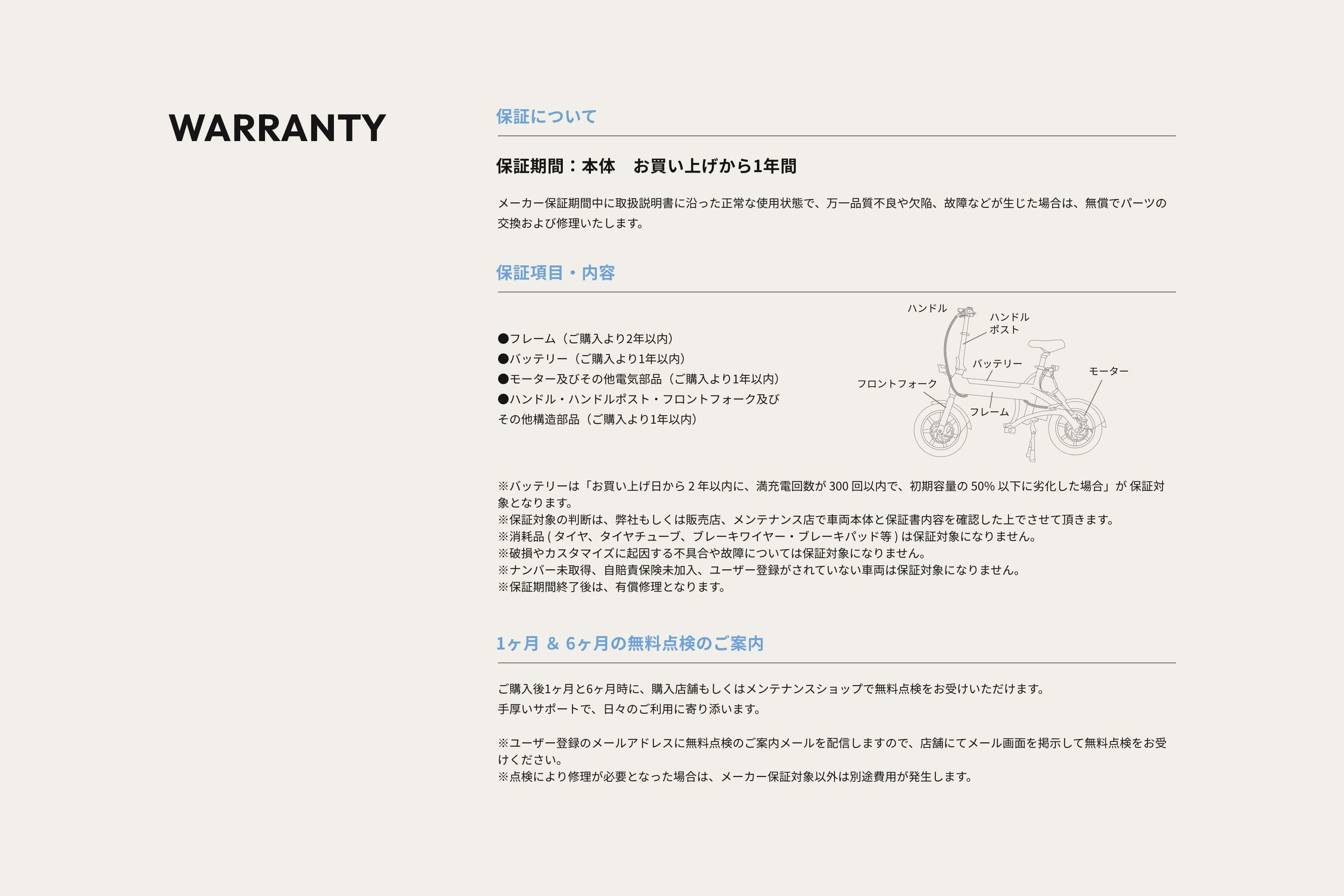 WARRANTY

保証について

保証期間：本体　お買い上げから1年間

メーカー保証期間中に取扱説明書に沿った正常な使用状態で、万一品質不良や欠陥、故障などが生じた場合は、無償でパーツの交換および修理いたします。

保証項目・内容

●フレーム（ご購入より2年以内）
●バッテリー（ご購入より1年以内）
●モーター及びその他電気部品（ご購入より1年以内）
●ハンドル・ハンドルポスト・フロントフォーク及びその他構造部品（ご購入より1年以内）

ハンドル
ハンドルポスト
バッテリー
モーター
フロントフォーク
フレーム

※バッテリーは「お買い上げ日から 2 年以内に、満充電回数が 300 回以内で、初期容量の 50% 以下に劣化した場合」が 保証対象となります。
※保証対象の判断は、弊社もしくは販売店、メンテナンス店で車両本体と保証書内容を確認した上でさせて頂きます。
※消耗品 ( タイヤ、タイヤチューブ、ブレーキワイヤー・ブレーキパッド等 ) は保証対象になりません。
※破損やカスタマイズに起因する不具合や故障については保証対象になりません。
※ナンバー未取得、自賠責保険未加入、ユーザー登録がされていない車両は保証対象になりません。
※保証期間終了後は、有償修理となります。

1ヶ月 & 6ヶ月の無料点検のご案内

ご購入後1ヶ月と6ヶ月時に、購入店舗もしくはメンテナンスショップで無料点検をお受けいただけます。
手厚いサポートで、日々のご利用に寄り添います。

※ユーザー登録のメールアドレスに無料点検のご案内メールを配信しますので、店舗にてメール画面を掲示して無料点検をお受けください。
※点検により修理が必要となった場合は、メーカー保証対象以外は別途費用が発生します。